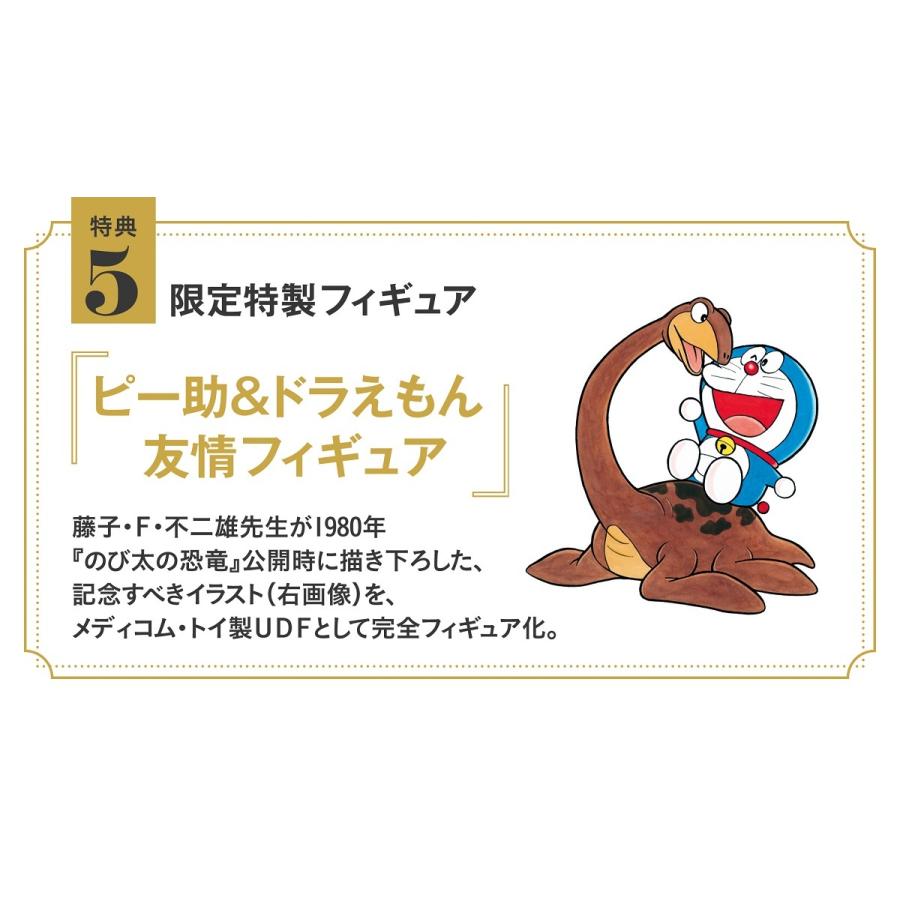 特典
5
限定特製フィギュア

『ピー助&ドラえもん
友情フィギュア』

藤子・F・不二雄先生が1980年『のび太の恐竜』公開時に描き下ろした、記念すべきイラスト(右画像)を、メディコム・トイ製UDFとして完全フィギュア化。